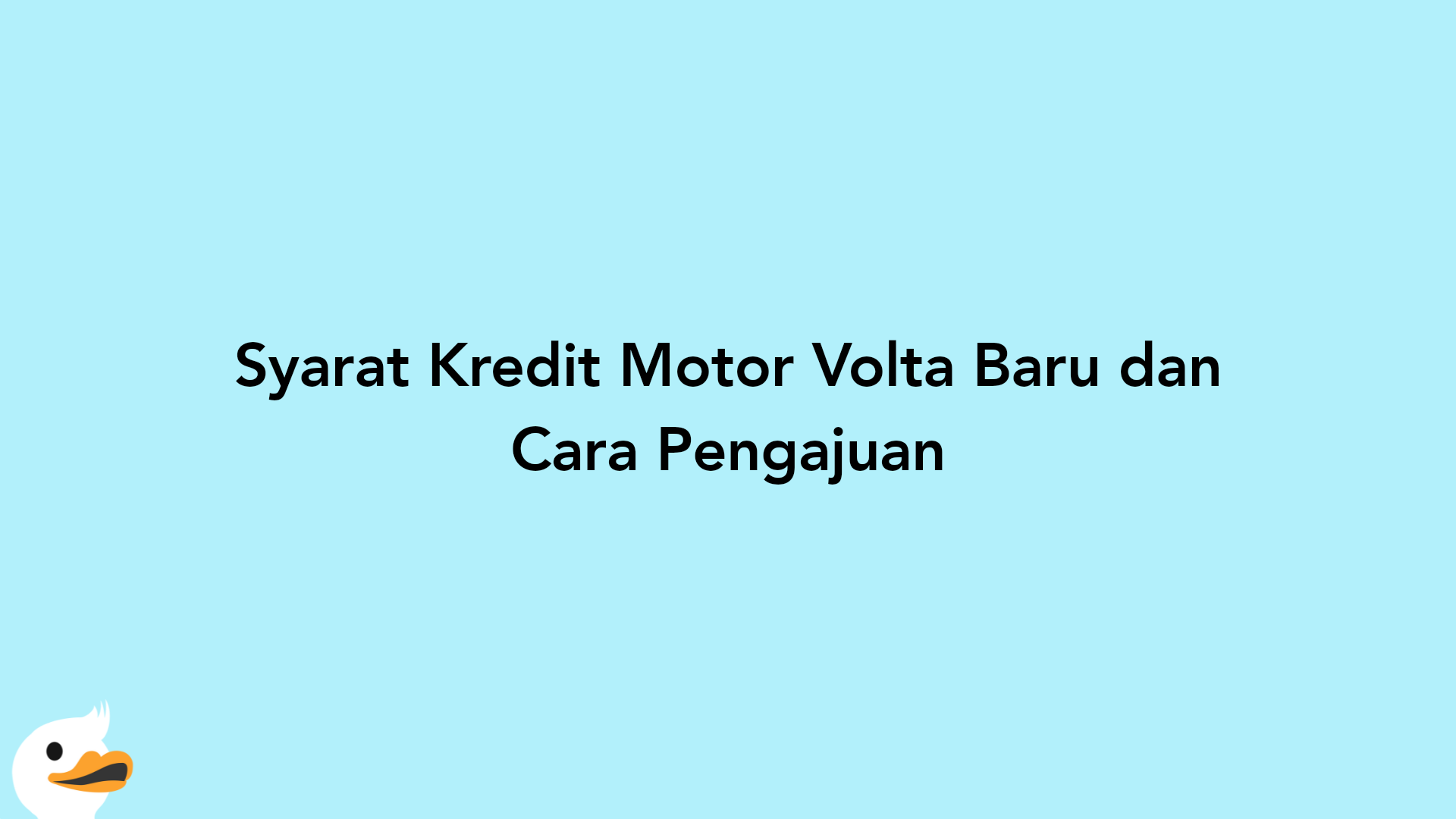 Syarat Kredit Motor Volta Baru dan Cara Pengajuan